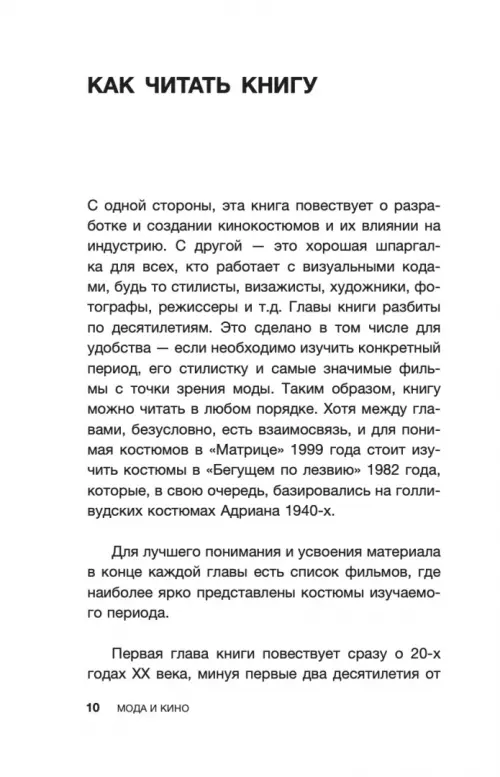 КАК ЧИТАТЬ КНИГУ

С одной стороны, эта книга повествует о разработке и создании кинокостюмов и их влиянии на индустрию. С другой — это хорошая шпаргалка для всех, кто работает с визуальными кодами, будь то стилисты, визажисты, художники, фотографы, режиссеры и т.д. Главы книги разбиты по десятилетиям. Это сделано в том числе для удобства — если необходимо изучить конкретный период, его стилистку и самые значимые фильмы с точки зрения моды. Таким образом, книгу можно читать в любом порядке. Хотя между главами, безусловно, есть взаимосвязь, и для понимая костюмов в «Матрице» 1999 года стоит изучить костюмы в «Бегущем по лезвию» 1982 года, которые, в свою очередь, базировались на голливудских костюмах Адриана 1940-х.

Для лучшего понимания и усвоения материала в конце каждой главы есть список фильмов, где наиболее ярко представлены костюмы изучаемого периода.

Первая глава книги повествует сразу о 20-х годах XX века, минуя первые два десятилетия от

10 МОДА И КИНО